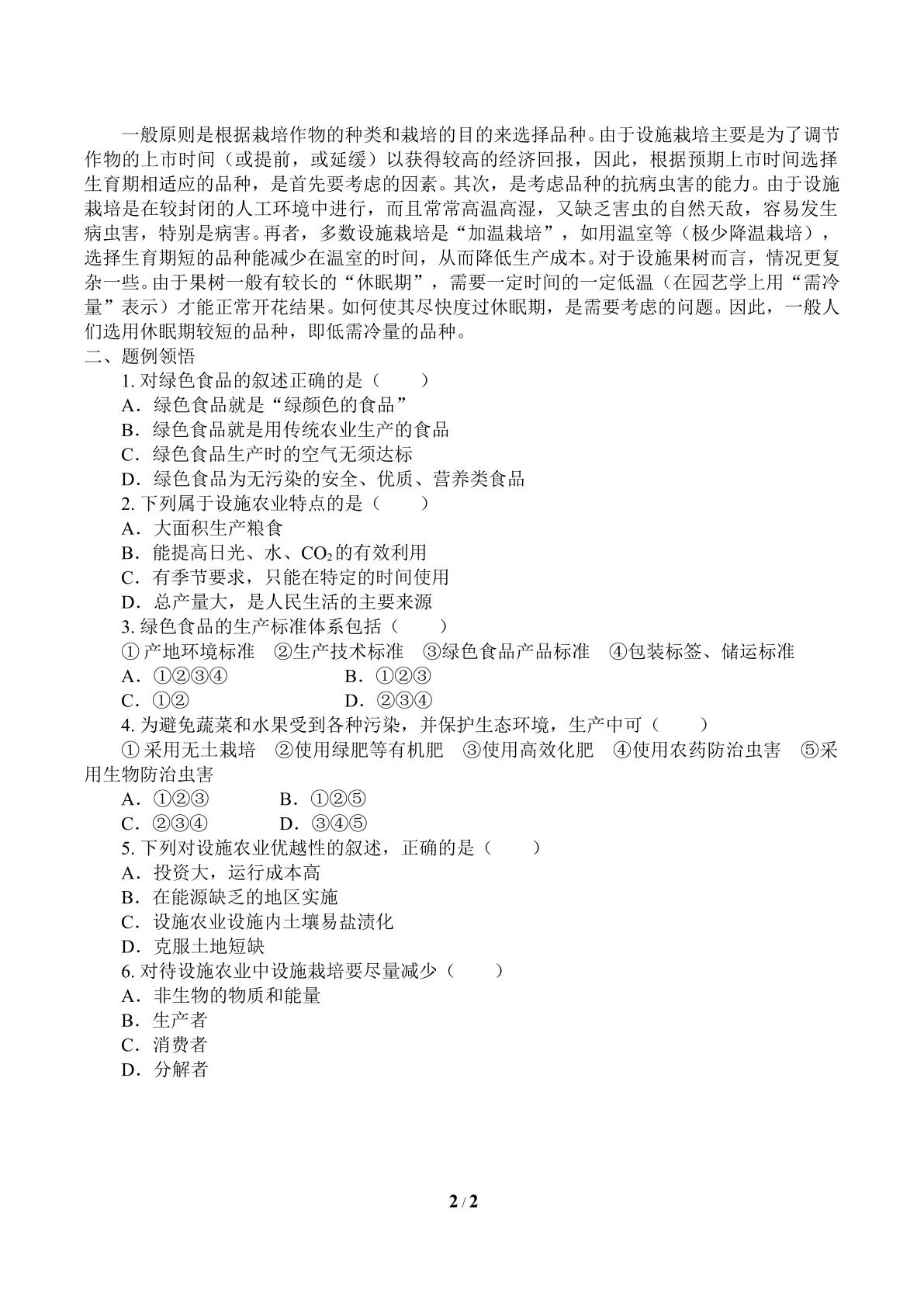 一般原则是根据栽培作物的种类和栽培的目的来选择品种。由于设施栽培主要是为了调节作物的上市时间（或提前，或延缓）以获得较高的经济回报，因此，根据预期上市时间选择生育期相适应的品种，是首先要考虑的因素。其次，是考虑品种的抗病虫害的能力。由于设施栽培是在较封闭的人工环境中进行，而且常常高温高湿，又缺乏害虫的自然天敌，容易发生病虫害，特别是病害。再者，多数设施栽培是“加温栽培”，如用温室等（极少降温栽培），选择生育期短的品种能减少在温室的时间，从而降低生产成本。对于设施果树而言，情况更复杂一些。由于果树一般有较长的“休眠期”，需要一定时间的一定低温（在园艺学上用“需冷量”表示）才能正常开花结果。如何使其尽快度过休眠期，是需要考虑的问题。因此，一般人们选用休眠期较短的品种，即低需冷量的品种。

二、题例领悟

1.对绿色食品的叙述正确的是（ ）

A．绿色食品就是“绿颜色的食品”

B．绿色食品就是用传统农业生产的食品

C．绿色食品生产时的空气无须达标

D．绿色食品为无污染的安全、优质、营养类食品

2.下列属于设施农业特点的是（ ）

A．大面积生产粮食

B．能提高日光、水、$CO_2$的有效利用

C．有季节要求，只能在特定的时间使用

D．总产量大，是人民生活的主要来源

3.绿色食品的生产标准体系包括（ ）

①产地环境标准 ②生产技术标准 ③绿色食品产品标准 ④包装标签、储运标准

A．①②③④ B．①②③

C．①② D．②③④

4.为避免蔬菜和水果受到各种污染，并保护生态环境，生产中可（ ）

①采用无土栽培 ②使用绿肥等有机肥 ③使用高效化肥 ④使用农药防治虫害 ⑤采用生物防治虫害

A．①②③ B．①②⑤

C．②③④ D．③④⑤

5.下列对设施农业优越性的叙述，正确的是（ ）

A．投资大，运行成本高

B．在能源缺乏的地区实施

C．设施农业设施内土壤易盐渍化

D．克服土地短缺

6.对待设施农业中设施栽培要尽量减少（ ）

A．非生物的物质和能量

B．生产者

C．消费者

D．分解者

2 / 2